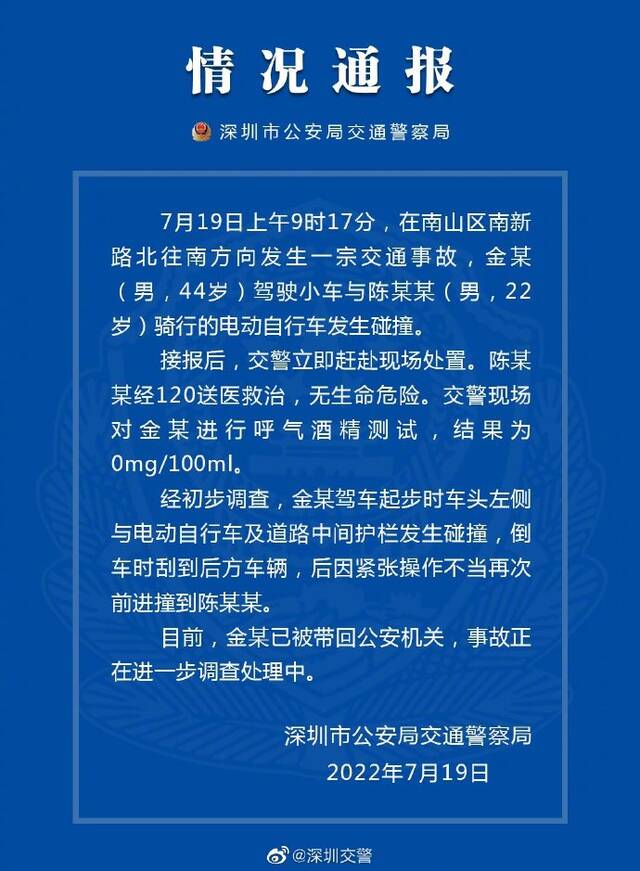 情况通报

深圳市公安局交通警察局

7月19日上午9时17分，在南山区南新路北往南方向发生一宗交通事故，金某（男，44岁）驾驶小车与陈某某（男，22岁）骑行的电动自行车发生碰撞。

接报后，交警立即赶赴现场处置。陈某某经120送医救治，无生命危险。交警现场对金某进行呼气酒精测试，结果为0mg/100ml。

经初步调查，金某驾车起步时车头左侧与电动自行车及道路中间护栏发生碰撞，倒车时刮到后方车辆，后因紧张操作不当再次前进撞到陈某某。

目前，金某已被带回公安机关，事故正在进一步调查处理中。

深圳市公安局交通警察局
2022年7月19日

@深圳交警